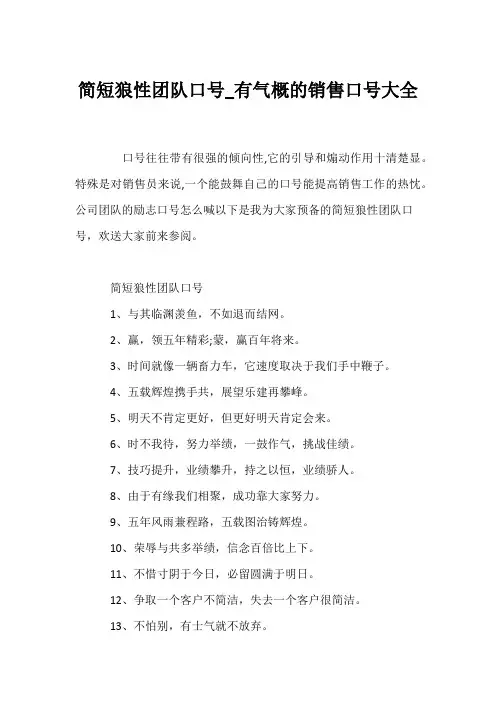 简短狼性团队口号_有气概的销售口号大全

口号往往带有很强的倾向性,它的引导和煽动作用十清楚显。特殊是对销售员来说,一个能鼓舞自己的口号能提高销售工作的热忱。公司团队的励志口号怎么喊以下是我为大家预备的简短狼性团队口号，欢送大家前来参阅。

简短狼性团队口号

1、与其临渊羡鱼，不如退而结网。

2、赢，领五年精彩;蒙，赢百年将来。

3、时间就像一辆畜力车，它速度取决于我们手中鞭子。

4、五载辉煌携手共，展望乐建再攀峰。

5、明天不肯定更好，但更好明天肯定会来。

6、时不我待，努力举绩，一鼓作气，挑战佳绩。

7、技巧提升，业绩攀升，持之以恒，业绩骄人。

8、由于有缘我们相聚，成功靠大家努力。

9、五年风雨兼程路，五载图治铸辉煌。

10、荣辱与共多举绩，信念百倍比上下。

11、不惜寸阴于今日，必留圆满于明日。

12、争取一个客户不简洁，失去一个客户很简洁。

13、不怕别，有士气就不放弃。